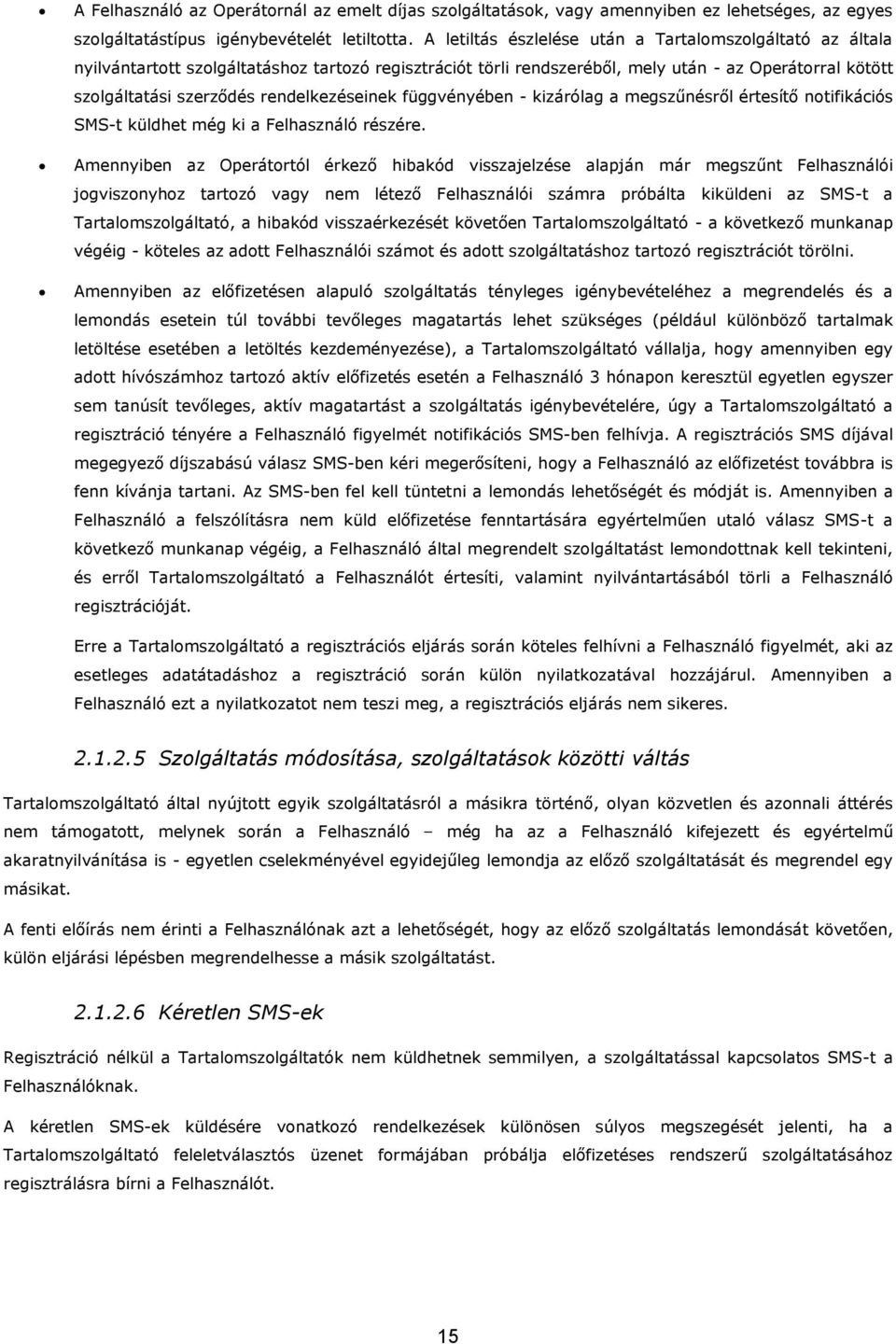 • A Felhasználó az Operátornál az emelt díjas szolgáltatások, vagy amennyiben ez lehetséges, az egyes szolgáltatástípus igénybevételét letiltotta. A letiltás észlelése után a Tartalomszolgáltató az általa nyilvántartott szolgáltatáshoz tartozó regisztrációt törli rendszeréből, mely után - az Operátorral kötött szolgáltatási szerződés rendelkezéseinek függvényében - kizárólag a megszűnésről értesítő notifikációs SMS-t küldhet még ki a Felhasználó részére.

• Amennyiben az Operátortól érkező hibakód visszajelzése alapján már megszűnt Felhasználói jogviszonyhoz tartozó vagy nem létező Felhasználói számra próbálta kiküldeni az SMS-t a Tartalomszolgáltató, a hibakód visszaérkezését követően Tartalomszolgáltató - a következő munkanap végéig - köteles az adott Felhasználói számot és adott szolgáltatáshoz tartozó regisztrációt törölni.

• Amennyiben az előfizetésen alapuló szolgáltatás tényleges igénybevételéhez a megrendelés és a lemondás esetein túl további tevőleges magatartás lehet szükséges (például különböző tartalmak letöltése esetében a letöltés kezdeményezése), a Tartalomszolgáltató vállalja, hogy amennyiben egy adott hívószámhoz tartozó aktív előfizetés esetén a Felhasználó 3 hónapon keresztül egyetlen egyszer sem tanúsít tevőleges, aktív magatartást a szolgáltatás igénybevételére, úgy a Tartalomszolgáltató a regisztráció tényére a Felhasználó figyelmét notifikációs SMS-ben felhívja. A regisztrációs SMS díjával megegyező díjszabású válasz SMS-ben kéri megerősíteni, hogy a Felhasználó az előfizetést továbbra is fenn kívánja tartani. Az SMS-ben fel kell tüntetni a lemondás lehetőségét és módját is. Amennyiben a Felhasználó a felszólításra nem küld előfizetése fenntartására egyértelműen utaló válasz SMS-t a következő munkanap végéig, a Felhasználó által megrendelt szolgáltatást lemondottnak kell tekinteni, és erről Tartalomszolgáltató a Felhasználót értesíti, valamint nyilvántartásából törli a Felhasználó regisztrációját.

Erre a Tartalomszolgáltató a regisztrációs eljárás során köteles felhívni a Felhasználó figyelmét, aki az esetleges adatátadáshoz a regisztráció során külön nyilatkozatával hozzájárul. Amennyiben a Felhasználó ezt a nyilatkozatot nem teszi meg, a regisztrációs eljárás nem sikeres.

2.1.2.5 Szolgáltatás módosítása, szolgáltatások közötti váltás

Tartalomszolgáltató által nyújtott egyik szolgáltatásról a másikra történő, olyan közvetlen és azonnali áttérés nem támogatott, melynek során a Felhasználó – még ha az a Felhasználó kifejezett és egyértelmű akaratnyilvánítása is - egyetlen cselekményével egyidejűleg lemondja az előző szolgáltatását és megrendel egy másikat.

A fenti előírás nem érinti a Felhasználónak azt a lehetőségét, hogy az előző szolgáltatás lemondását követően, külön eljárási lépésben megrendelhesse a másik szolgáltatást.

2.1.2.6 Kéretlen SMS-ek

Regisztráció nélkül a Tartalomszolgáltatók nem küldhetnek semmilyen, a szolgáltatással kapcsolatos SMS-t a Felhasználóknak.

A kéretlen SMS-ek küldésére vonatkozó rendelkezések különösen súlyos megszegését jelenti, ha a Tartalomszolgáltató feleletválasztós üzenet formájában próbálja előfizetéses rendszerű szolgáltatásához regisztrálásra bírni a Felhasználót.

15